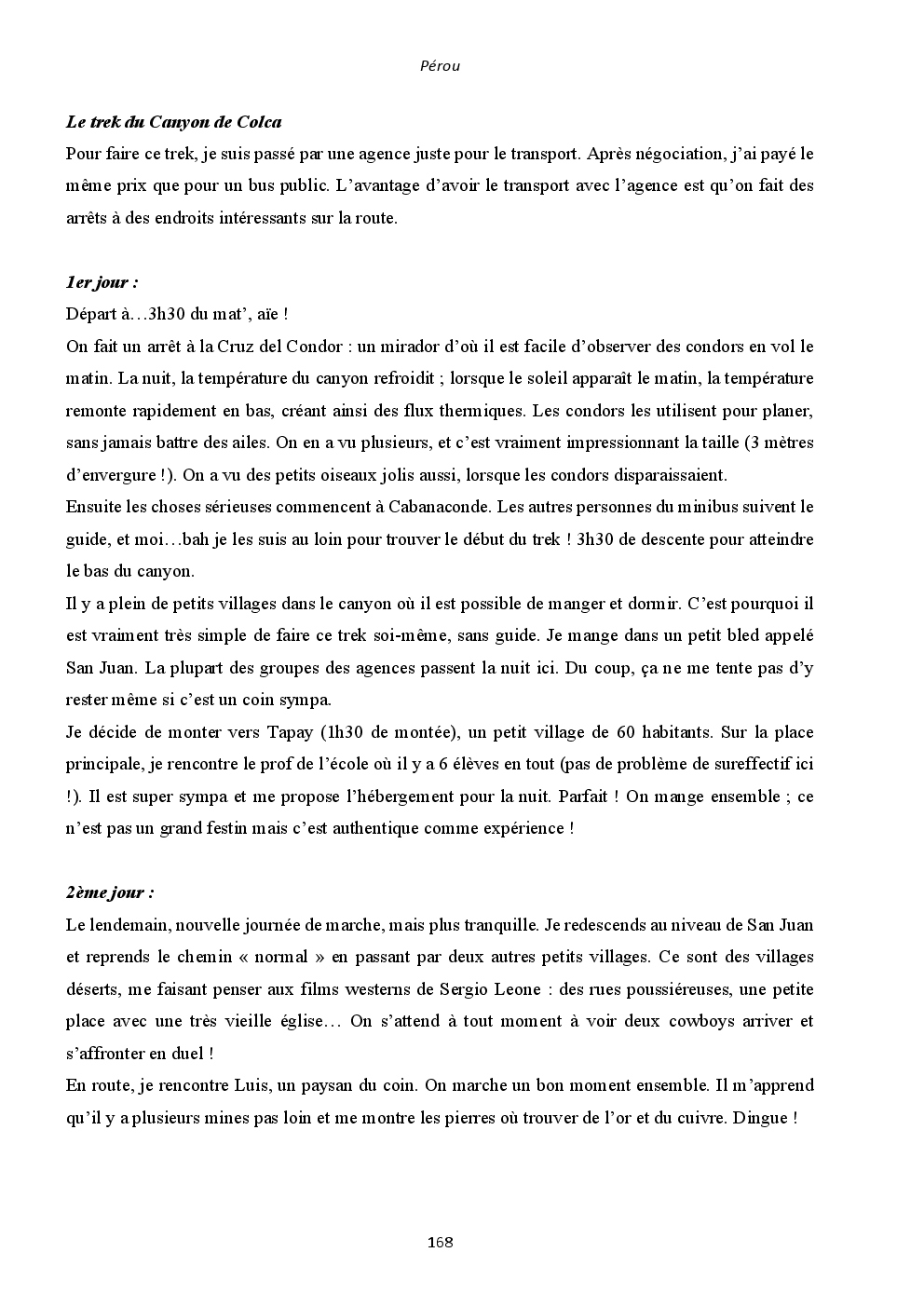 Pérou

Le trek du Canyon de Colca

Pour faire ce trek, je suis passé par une agence juste pour le transport. Après négociation, j'ai payé le même prix que pour un bus public. L'avantage d'avoir le transport avec l'agence est qu'on fait des arrêts à des endroits intéressants sur la route.

1er jour :

Départ à…3h30 du mat', aïe !

On fait un arrêt à la Cruz del Condor : un mirador d'où il est facile d'observer des condors en vol le matin. La nuit, la température du canyon refroidit ; lorsque le soleil apparaît le matin, la température remonte rapidement en bas, créant ainsi des flux thermiques. Les condors les utilisent pour planer, sans jamais battre des ailes. On en a vu plusieurs, et c'est vraiment impressionnant la taille (3 mètres d'envergure !). On a vu des petits oiseaux jolis aussi, lorsque les condors disparaissaient.

Ensuite les choses sérieuses commencent à Cabanaconde. Les autres personnes du minibus suivent le guide, et moi…bah je les suis au loin pour trouver le début du trek ! 3h30 de descente pour atteindre le bas du canyon.

Il y a plein de petits villages dans le canyon où il est possible de manger et dormir. C'est pourquoi il est vraiment très simple de faire ce trek soi-même, sans guide. Je mange dans un petit bled appelé San Juan. La plupart des groupes des agences passent la nuit ici. Du coup, ça ne me tente pas d'y rester même si c'est un coin sympa.

Je décide de monter vers Tapay (1h30 de montée), un petit village de 60 habitants. Sur la place principale, je rencontre le prof de l'école où il y a 6 élèves en tout (pas de problème de sureffectif ici !). Il est super sympa et me propose l'hébergement pour la nuit. Parfait ! On mange ensemble ; ce n'est pas un grand festin mais c'est authentique comme expérience !

2ème jour :

Le lendemain, nouvelle journée de marche, mais plus tranquille. Je redescends au niveau de San Juan et reprends le chemin « normal » en passant par deux autres petits villages. Ce sont des villages déserts, me faisant penser aux films westerns de Sergio Leone : des rues poussiéreuses, une petite place avec une très vieille église… On s'attend à tout moment à voir deux cowboys arriver et s'affronter en duel !

En route, je rencontre Luis, un paysan du coin. On marche un bon moment ensemble. Il m'apprend qu'il y a plusieurs mines pas loin et me montre les pierres où trouver de l'or et du cuivre. Dingue !

168